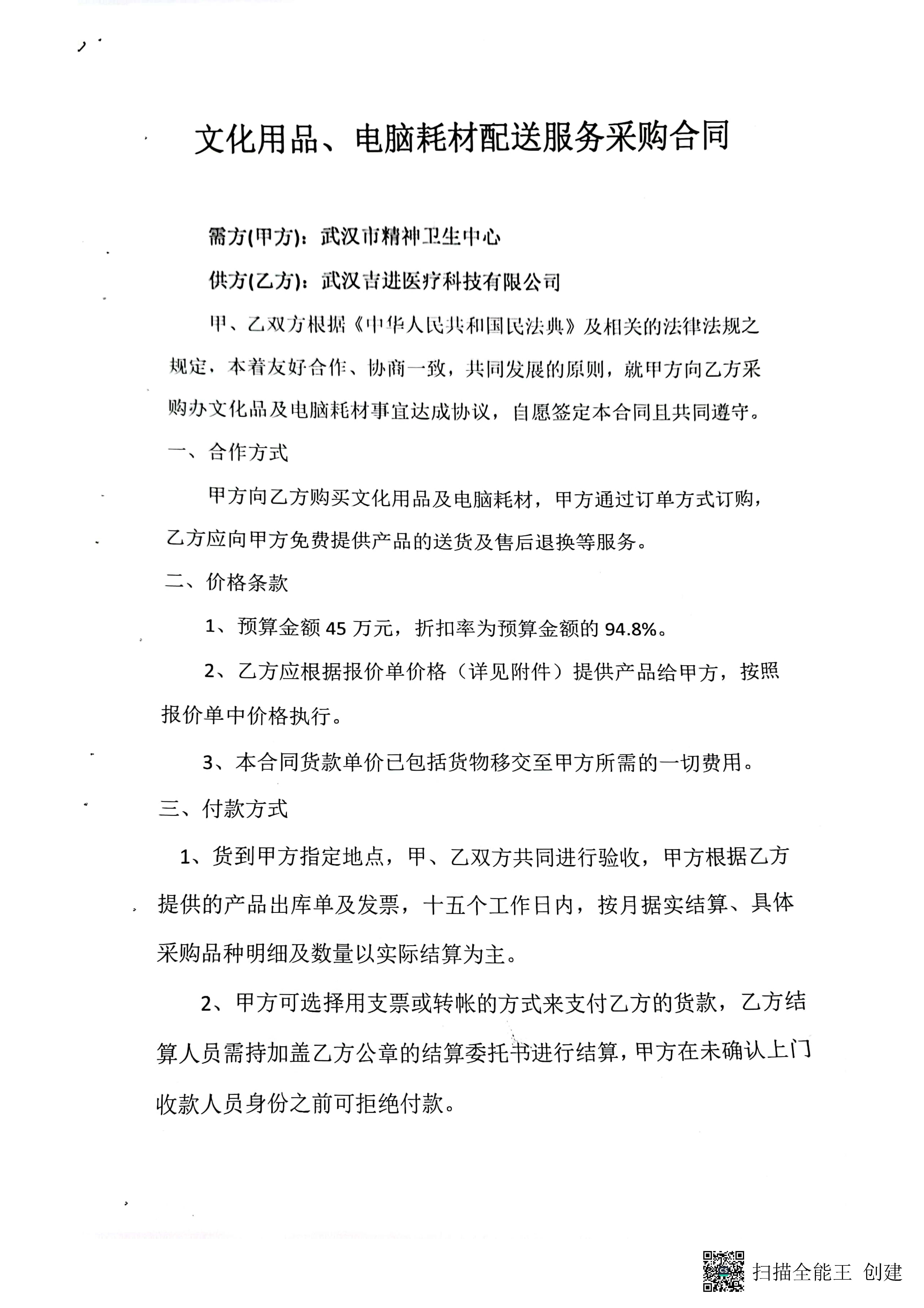 文化用品、电脑耗材配送服务采购合同

需方(甲方)：武汉市精神卫生中心

供方(乙方)：武汉吉进医疗科技有限公司

甲、乙双方根据《中华人民共和国民法典》及相关的法律法规之规定，本着友好合作、协商一致，共同发展的原则，就甲方向乙方采购办文化品及电脑耗材事宜达成协议，自愿签定本合同且共同遵守。

一、合作方式

甲方向乙方购买文化用品及电脑耗材，甲方通过订单方式订购，乙方应向甲方免费提供产品的送货及售后退换等服务。

二、价格条款

1、预算金额 45 万元，折扣率为预算金额的 94.8%。

2、乙方应根据报价单价格（详见附件）提供产品给甲方，按照报价单中价格执行。

3、本合同货款单价已包括货物移交至甲方所需的一切费用。

三、付款方式

1、货到甲方指定地点，甲、乙双方共同进行验收，甲方根据乙方提供的产品出库单及发票，十五个工作日内，按月据实结算、具体采购品种明细及数量以实际结算为主。

2、甲方可选择用支票或转帐的方式来支付乙方的货款，乙方结算人员需持加盖乙方公章的结算委托书进行结算，甲方在未确认上门收款人员身份之前可拒绝付款。

扫描全能王 创建